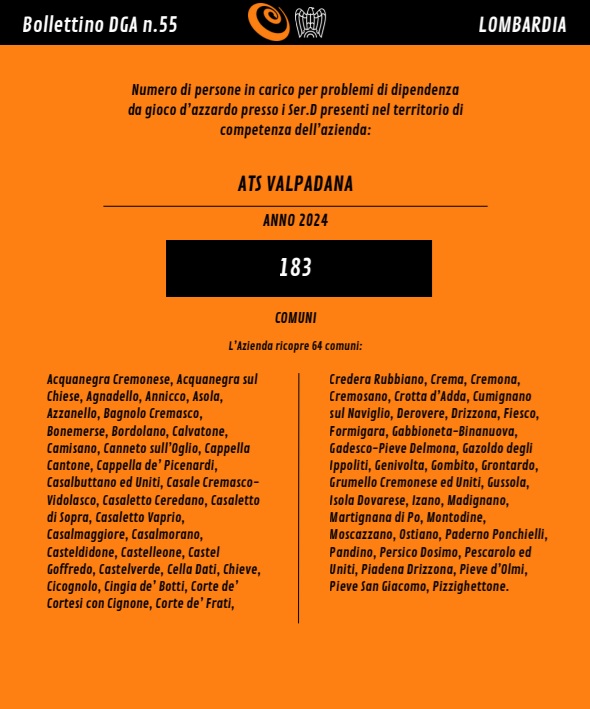 Bollettino DGA n.55

LOMBARDIA

Numero di persone in carico per problemi di dipendenza da gioco d'azzardo presso i Ser.D presenti nel territorio di competenza dell'azienda:

ATS VALPADANA

ANNO 2024

183

COMUNI

L'Azienda ricopre 64 comuni:

Acquanegra Cremonese, Acquanegra sul Chiese, Agnadello, Annicco, Asola, Azzanello, Bagnolo Cremasco, Bonemerse, Bordolano, Calvatone, Camisano, Canneto sull'Oglio, Cappella Cantone, Cappella de' Picenardi, Casalbuttano ed Uniti, Casale Cremasco-Vidolasco, Casaletto Ceredano, Casaletto di Sopra, Casaletto Vaprio, Casalmaggiore, Casalmorano, Casteldidone, Castelleone, Castel Goffredo, Castelverde, Cella Dati, Chieve, Cicognolo, Cingia de' Botti, Corte de' Cortesi con Cignone, Corte de' Frati,

Credera Rubbiano, Crema, Cremona, Cremosano, Crotta d'Adda, Cumignano sul Naviglio, Derovere, Drizzona, Fiesco, Formigara, Gabbioneta-Binanuova, Gadesco-Pieve Delmona, Gazoldo degli Ippoliti, Genivolta, Gombito, Grontardo, Grumello Cremonese ed Uniti, Gussola, Isola Dovarese, Izano, Madignano, Martignana di Po, Montodine, Moscazzano, Ostiano, Paderno Ponchielli, Pandino, Persico Dosimo, Pescarolo ed Uniti, Piadena Drizzona, Pieve d'Olmi, Pieve San Giacomo, Pizzighettone.